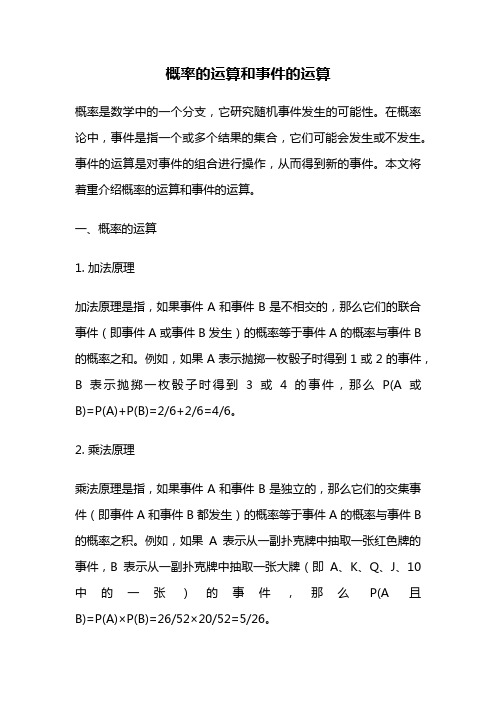 概率的运算和事件的运算

概率是数学中的一个分支，它研究随机事件发生的可能性。在概率论中，事件是指一个或多个结果的集合，它们可能会发生或不发生。事件的运算是对事件的组合进行操作，从而得到新的事件。本文将着重介绍概率的运算和事件的运算。

一、概率的运算

1. 加法原理

加法原理是指，如果事件 A 和事件 B 是不相交的，那么它们的联合事件（即事件 A 或事件 B 发生）的概率等于事件 A 的概率与事件 B 的概率之和。例如，如果 A 表示抛掷一枚骰子时得到 1 或 2 的事件，B 表示抛掷一枚骰子时得到 3 或 4 的事件，那么 P(A 或 B)=P(A)+P(B)=2/6+2/6=4/6。

2. 乘法原理

乘法原理是指，如果事件 A 和事件 B 是独立的，那么它们的交集事件（即事件 A 和事件 B 都发生）的概率等于事件 A 的概率与事件 B 的概率之积。例如，如果 A 表示从一副扑克牌中抽取一张红色牌的事件，B 表示从一副扑克牌中抽取一张大牌（即 A、K、Q、J、10 中的一张）的事件，那么 P(A 且 B)=P(A)×P(B)=26/52×20/52=5/26。